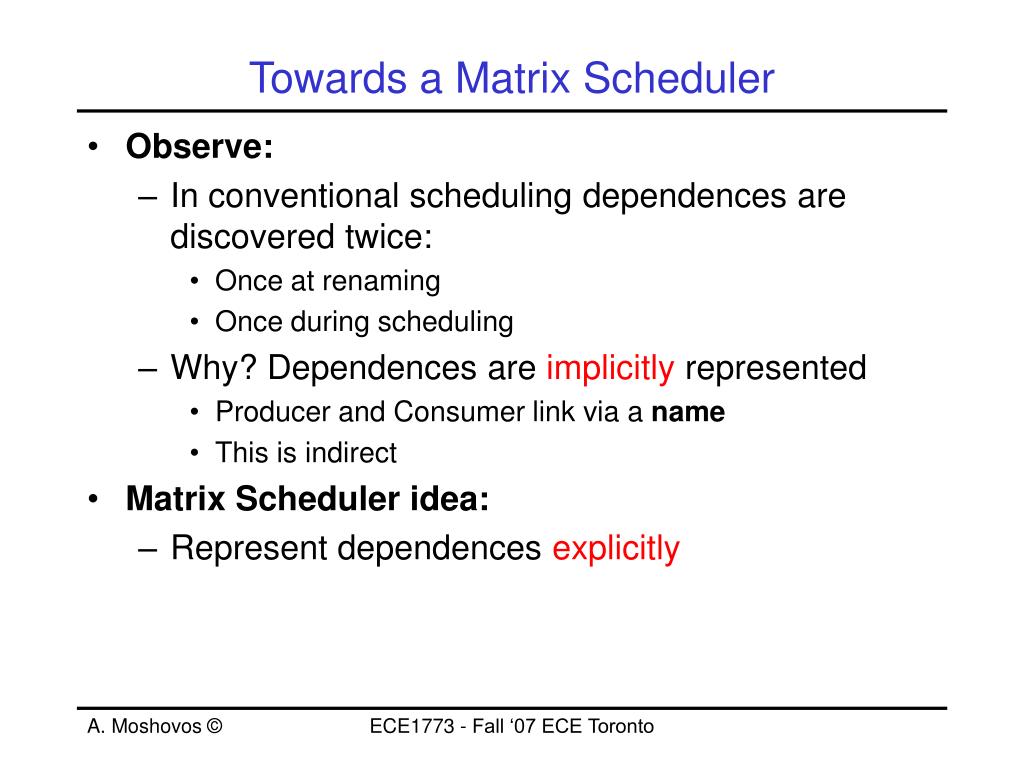 Towards a Matrix Scheduler

• Observe:
– In conventional scheduling dependences are discovered twice:
• Once at renaming
• Once during scheduling
– Why? Dependences are implicitly represented
• Producer and Consumer link via a name
• This is indirect
• Matrix Scheduler idea:
– Represent dependences explicitly

A. Moshovos ©

ECE1773 - Fall ‘07 ECE Toronto